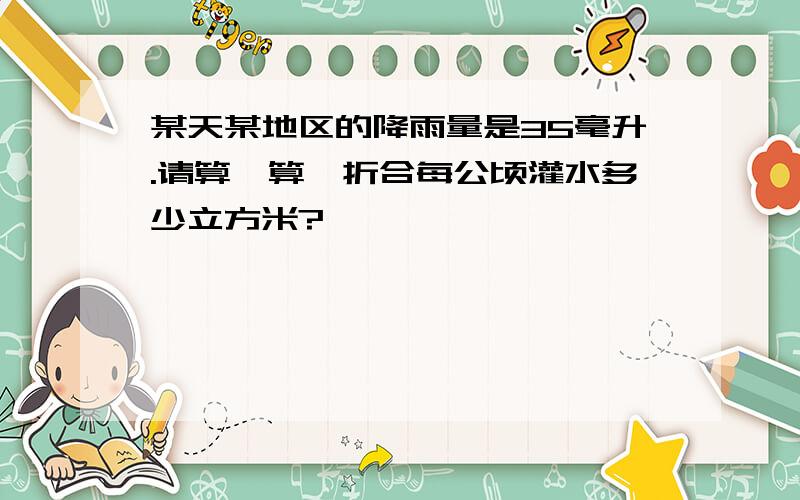 tiger

某天某地区的降雨量是35毫升.请算一算,折合每公顷灌水多少立方米?